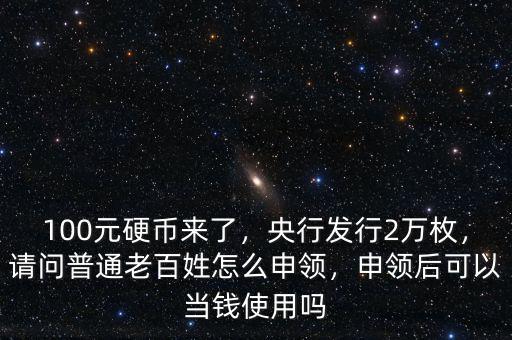 100元硬币来了，央行发行2万枚，请问普通老百姓怎么申领，申领后可以当钱使用吗